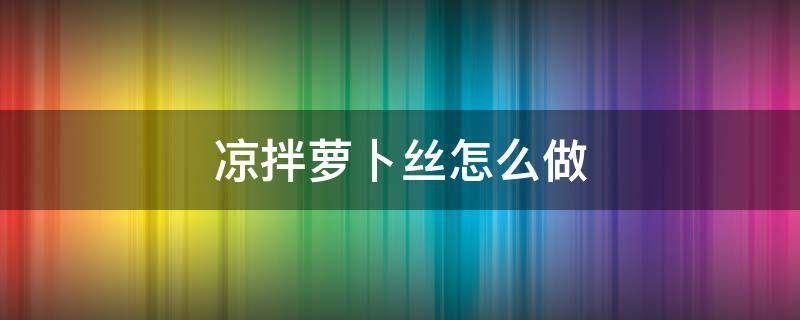 凉拌萝卜丝怎么做